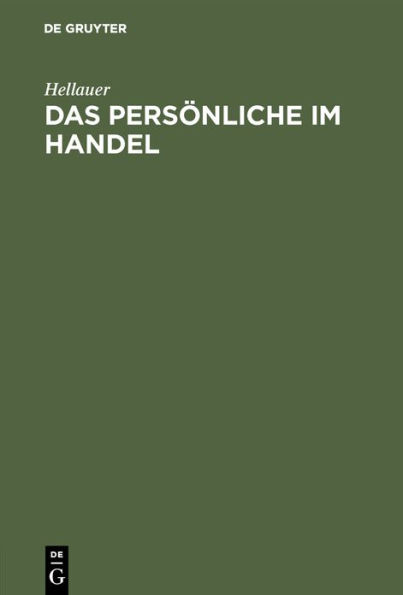 DE GRUYTER

Hellauer

DAS PERSÖNLICHE IM HANDEL

DE
G